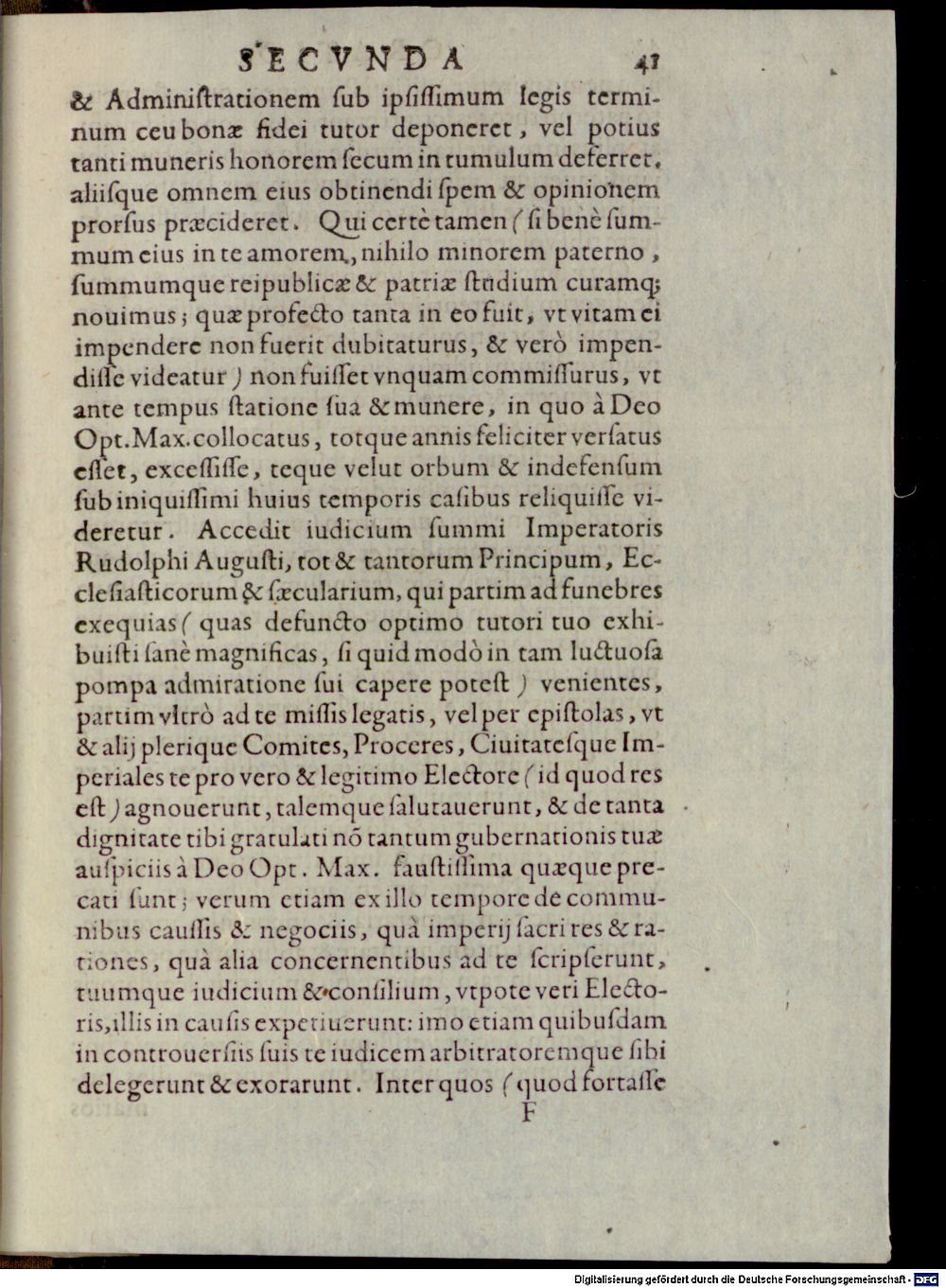 SECVNDA 41

& Administrationem sub ipsissimum legis terminum ceu bonæ fidei tutor deponeret, vel potius tanti muneris honorem secum in tumulum deferret, aliisque omnem eius obtinendi spem & opinionem prorsus præcideret. Qui certè tamen (si benè summum eius in te amorem, nihilo minorem paterno, summumque reipublicæ & patriæ studium curamq; nouimus; quæ profecto tanta in eo fuit, vt vitam ei impendere non fuerit dubitaturus, & verò impendisse videatur) non fuisset vnquam commissurus, vt ante tempus statione sua & munere, in quo à Deo Opt. Max. collocatus, totque annis feliciter versatus esset, excessisse, teque velut orbum & indefensum sub iniquissimi huius temporis casibus reliquisse videretur. Accedit iudicium summi Imperatoris Rudolphi Augusti, tot & tantorum Principum, Ecclesiasticorum & sæcularium, qui partim ad funebres exequias (quas defuncto optimo tutori tuo exhibuisti sanè magnificas, si quid modò in tam luctuosa pompa admiratione sui capere potest) venientes, partim vltrò ad te missis legatis, vel per epistolas, vt & alij plerique Comites, Proceres, Ciuitatesque Imperiales te pro vero & legitimo Electore (id quod res est) agnouerunt, talemque salutauerunt, & de tanta dignitate tibi gratulati nō tantum gubernationis tuæ auspiciis à Deo Opt. Max. faustissima quæque precati sunt; verum etiam ex illo tempore de communibus caussis & negociis, quà imperij sacri res & rationes, quà alia concernentibus ad te scripserunt, tuumque iudicium & consilium, vtpote veri Electoris, illis in causis expetiuerunt: imo etiam quibusdam in controuersiis suis te iudicem arbitratoremque sibi delegerunt & exorarunt. Inter quos (quod fortasse

F

Digitalisierung gefördert durch die Deutsche Forschungsgemeinschaft - DFG